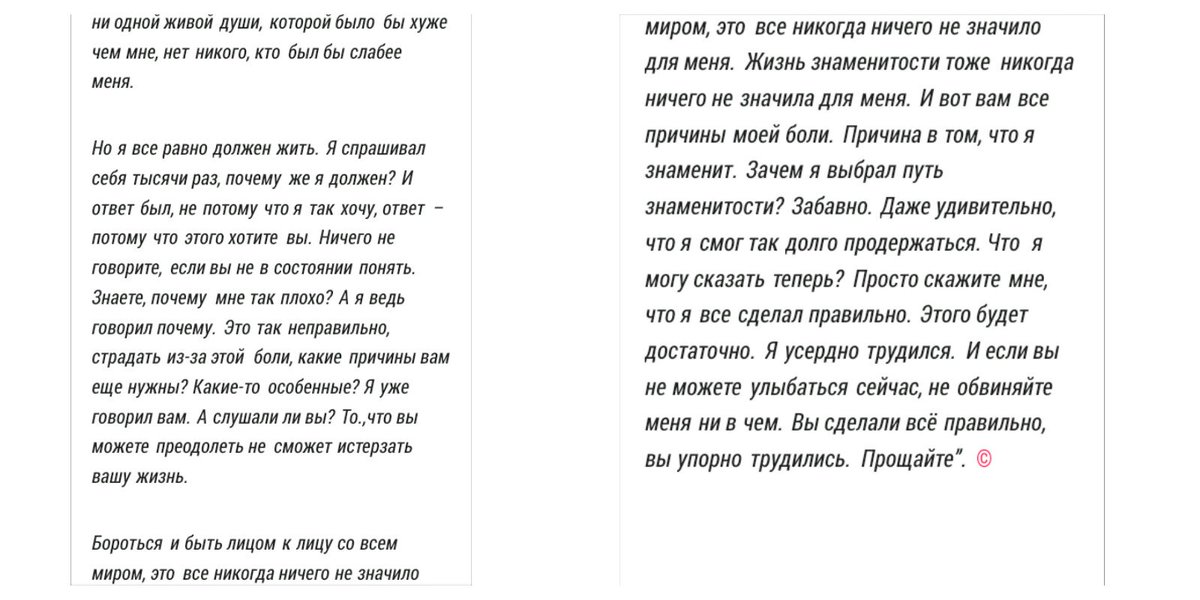 ни одной живой души, которой было бы хуже чем мне, нет никого, кто был бы слабее меня.

Но я все равно должен жить. Я спрашивал себя тысячи раз, почему же я должен? И ответ был, не потому что я так хочу, ответ – потому что этого хотите вы. Ничего не говорите, если вы не в состоянии понять. Знаете, почему мне так плохо? А я ведь говорил почему. Это так неправильно, страдать из-за этой боли, какие причины вам еще нужны? Какие-то особенные? Я уже говорил вам. А слушали ли вы? То.,что вы можете преодолеть не сможет истерзать вашу жизнь.

Бороться и быть лицом к лицу со всем миром, это все никогда ничего не значило

миром, это все никогда ничего не значило для меня. Жизнь знаменитости тоже никогда ничего не значила для меня. И вот вам все причины моей боли. Причина в том, что я знаменит. Зачем я выбрал путь знаменитости? Забавно. Даже удивительно, что я смог так долго продержаться. Что я могу сказать теперь? Просто скажите мне, что я все сделал правильно. Этого будет достаточно. Я усердно трудился. И если вы не можете улыбаться сейчас, не обвиняйте меня ни в чем. Вы сделали всё правильно, вы упорно трудились. Прощайте". ©